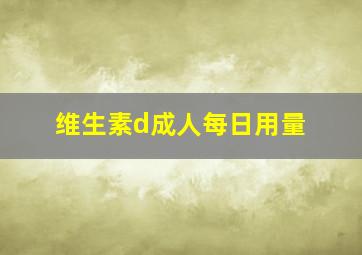 维生素d成人每日用量